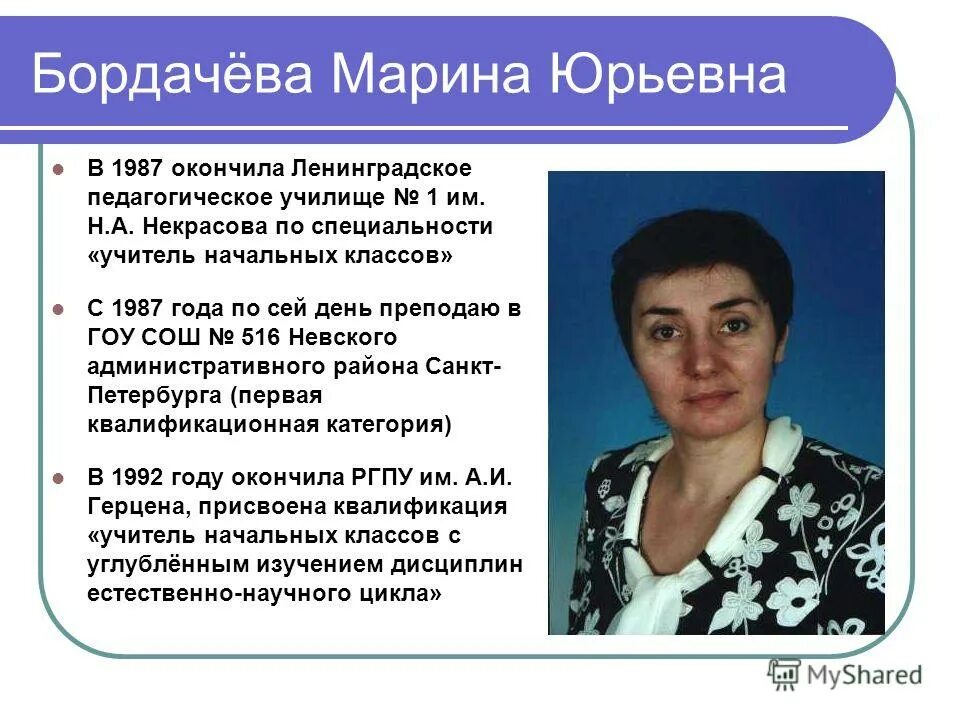 Бордачёва Марина Юрьевна

- В 1987 окончила Ленинградское педагогическое училище № 1 им. Н.А. Некрасова по специальности «учитель начальных классов»

- С 1987 года по сей день преподаю в ГОУ СОШ № 516 Невского административного района Санкт-Петербурга (первая квалификационная категория)

- В 1992 году окончила РГПУ им. А.И. Герцена, присвоена квалификация «учитель начальных классов с углублённым изучением дисциплин естественно-научного цикла»

MyShared